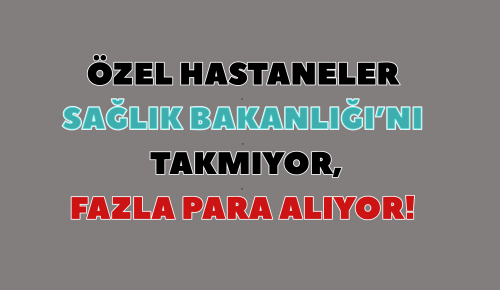 ÖZEL HASTANELER
SAĞLIK BAKANLIĞI'NI
TAKMIYOR,
FAZLA PARA ALIYOR!